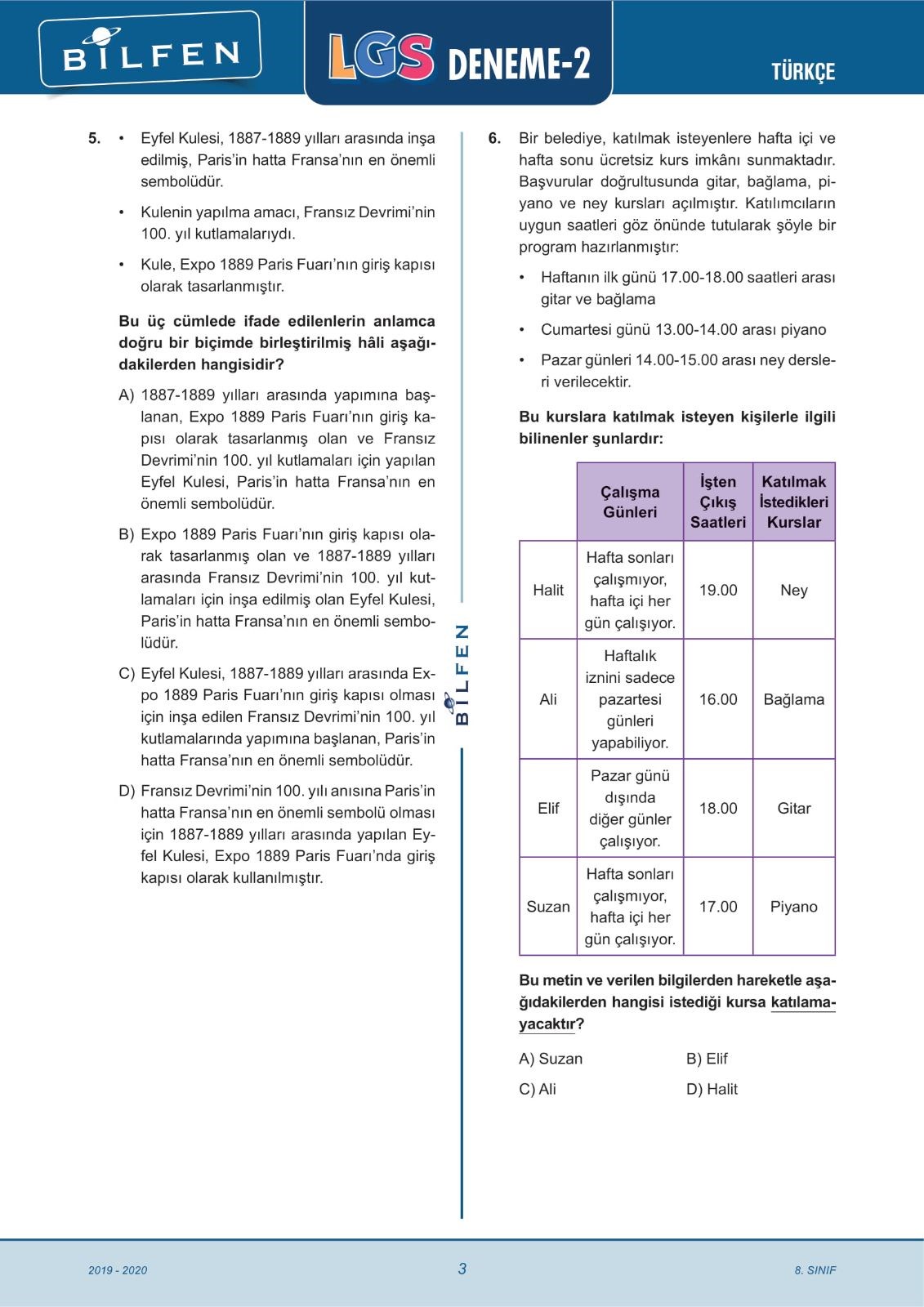 BİLFEN

LGS DENEME-2

TÜRKÇE

5. • Eyfel Kulesi, 1887-1889 yılları arasında inşa edilmiş, Paris'in hatta Fransa'nın en önemli sembolüdür.

• Kulenin yapılma amacı, Fransız Devrimi'nin 100. yıl kutlamalarıydı.

• Kule, Expo 1889 Paris Fuarı'nın giriş kapısı olarak tasarlanmıştır.

Bu üç cümlede ifade edilenlerin anlamca doğru bir biçimde birleştirilmiş hâli aşağıdakilerden hangisidir?

A) 1887-1889 yılları arasında yapımına başlanan, Expo 1889 Paris Fuarı'nın giriş kapısı olarak tasarlanmış olan ve Fransız Devrimi'nin 100. yıl kutlamaları için yapılan Eyfel Kulesi, Paris'in hatta Fransa'nın en önemli sembolüdür.

B) Expo 1889 Paris Fuarı'nın giriş kapısı olarak tasarlanmış olan ve 1887-1889 yılları arasında Fransız Devrimi'nin 100. yıl kutlamaları için inşa edilmiş olan Eyfel Kulesi, Paris'in hatta Fransa'nın en önemli sembolüdür.

C) Eyfel Kulesi, 1887-1889 yılları arasında Expo 1889 Paris Fuarı'nın giriş kapısı olması için inşa edilen Fransız Devrimi'nin 100. yıl kutlamalarında yapımına başlanan, Paris'in hatta Fransa'nın en önemli sembolüdür.

D) Fransız Devrimi'nin 100. yılı anısına Paris'in hatta Fransa'nın en önemli sembolü olması için 1887-1889 yılları arasında yapılan Eyfel Kulesi, Expo 1889 Paris Fuarı'nda giriş kapısı olarak kullanılmıştır.

BİLFEN

6. Bir belediye, katılmak isteyenlere hafta içi ve hafta sonu ücretsiz kurs imkânı sunmaktadır. Başvurular doğrultusunda gitar, bağlama, piyano ve ney kursları açılmıştır. Katılımcıların uygun saatleri göz önünde tutularak şöyle bir program hazırlanmıştır:

• Haftanın ilk günü 17.00-18.00 saatleri arası gitar ve bağlama

• Cumartesi günü 13.00-14.00 arası piyano

• Pazar günleri 14.00-15.00 arası ney dersleri verilecektir.

Bu kurslara katılmak isteyen kişilerle ilgili bilinenler şunlardır:

| | Çalışma Günleri | İşten Çıkış Saatleri | Katılmak İstedikleri Kurslar |
|---|---|---|---|
| Halit | Hafta sonları çalışmıyor, hafta içi her gün çalışıyor. | 19.00 | Ney |
| Ali | Haftalık iznini sadece pazartesi günleri yapabiliyor. | 16.00 | Bağlama |
| Elif | Pazar günü dışında diğer günler çalışıyor. | 18.00 | Gitar |
| Suzan | Hafta sonları çalışmıyor, hafta içi her gün çalışıyor. | 17.00 | Piyano |

Bu metin ve verilen bilgilerden hareketle aşağıdakilerden hangisi istediği kursa katılamayacaktır?

A) Suzan
B) Elif
C) Ali
D) Halit

2019 - 2020
3
8. SINIF